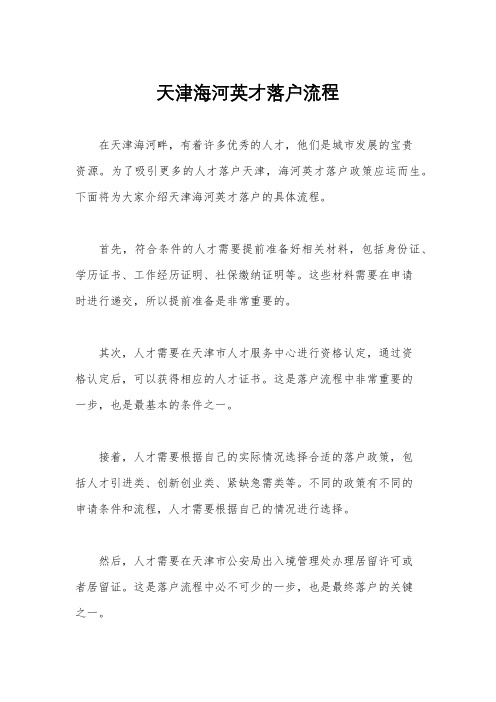 天津海河英才落户流程

在天津海河畔，有着许多优秀的人才，他们是城市发展的宝贵资源。为了吸引更多的人才落户天津，海河英才落户政策应运而生。下面将为大家介绍天津海河英才落户的具体流程。

首先，符合条件的人才需要提前准备好相关材料，包括身份证、学历证书、工作经历证明、社保缴纳证明等。这些材料需要在申请时进行递交，所以提前准备是非常重要的。

其次，人才需要在天津市人才服务中心进行资格认定，通过资格认定后，可以获得相应的人才证书。这是落户流程中非常重要的一步，也是最基本的条件之一。

接着，人才需要根据自己的实际情况选择合适的落户政策，包括人才引进类、创新创业类、紧缺急需类等。不同的政策有不同的申请条件和流程，人才需要根据自己的情况进行选择。

然后，人才需要在天津市公安局出入境管理处办理居留许可或者居留证。这是落户流程中必不可少的一步，也是最终落户的关键之一。